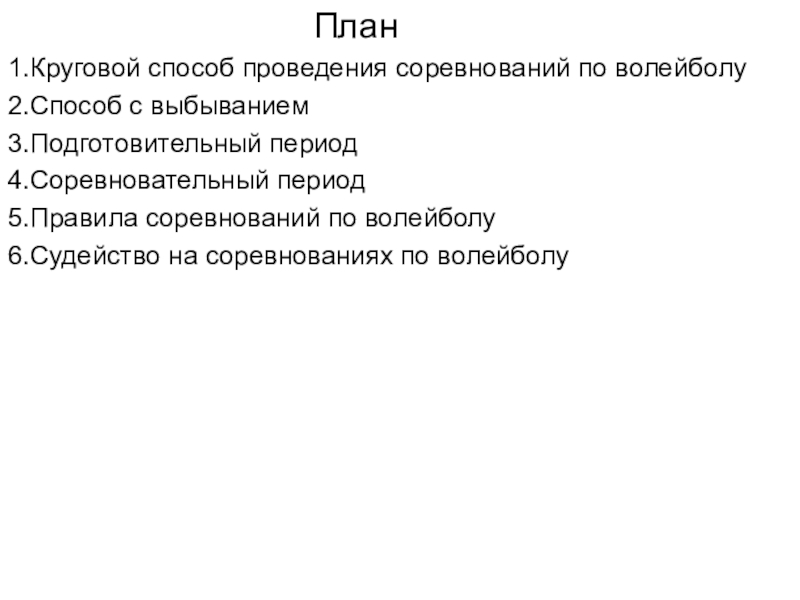 План

1.Круговой способ проведения соревнований по волейболу
2.Способ с выбыванием
3.Подготовительный период
4.Соревновательный период
5.Правила соревнований по волейболу
6.Судейство на соревнованиях по волейболу